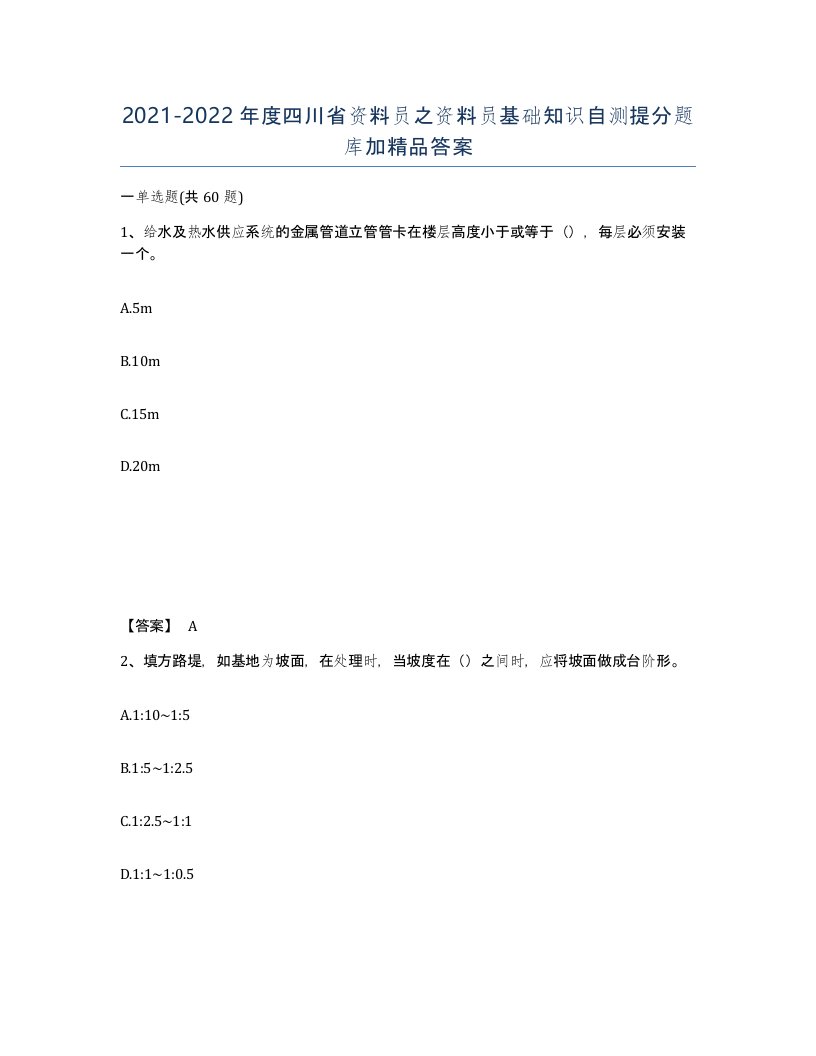 2021-2022年度四川省资料员之资料员基础知识自测提分题库加精品答案

一单选题(共60题)

1、给水及热水供应系统的金属管道立管管卡在楼层高度小于或等于（），每层必须安装一个。

A.5m

B.10m

C.15m

D.20m

【答案】 A

2、填方路堤，如基地为坡面，在处理时，当坡度在（）之间时，应将坡面做成台阶形。

A.1:10~1:5

B.1:5~1:2.5

C.1:2.5~1:1

D.1:1~1:0.5